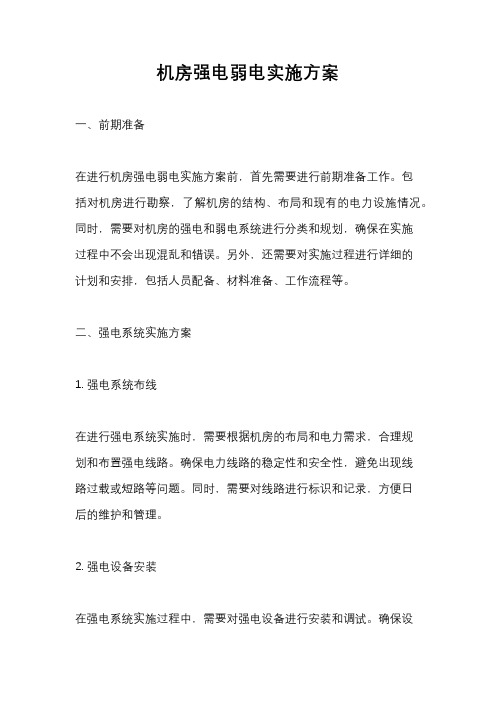 机房强电弱电实施方案

一、前期准备

在进行机房强电弱电实施方案前，首先需要进行前期准备工作。包括对机房进行勘察，了解机房的结构、布局和现有的电力设施情况。同时，需要对机房的强电和弱电系统进行分类和规划，确保在实施过程中不会出现混乱和错误。另外，还需要对实施过程进行详细的计划和安排，包括人员配备、材料准备、工作流程等。

二、强电系统实施方案

1. 强电系统布线

在进行强电系统实施时，需要根据机房的布局和电力需求，合理规划和布置强电线路。确保电力线路的稳定性和安全性，避免出现线路过载或短路等问题。同时，需要对线路进行标识和记录，方便日后的维护和管理。

2. 强电设备安装

在强电系统实施过程中，需要对强电设备进行安装和调试。确保设